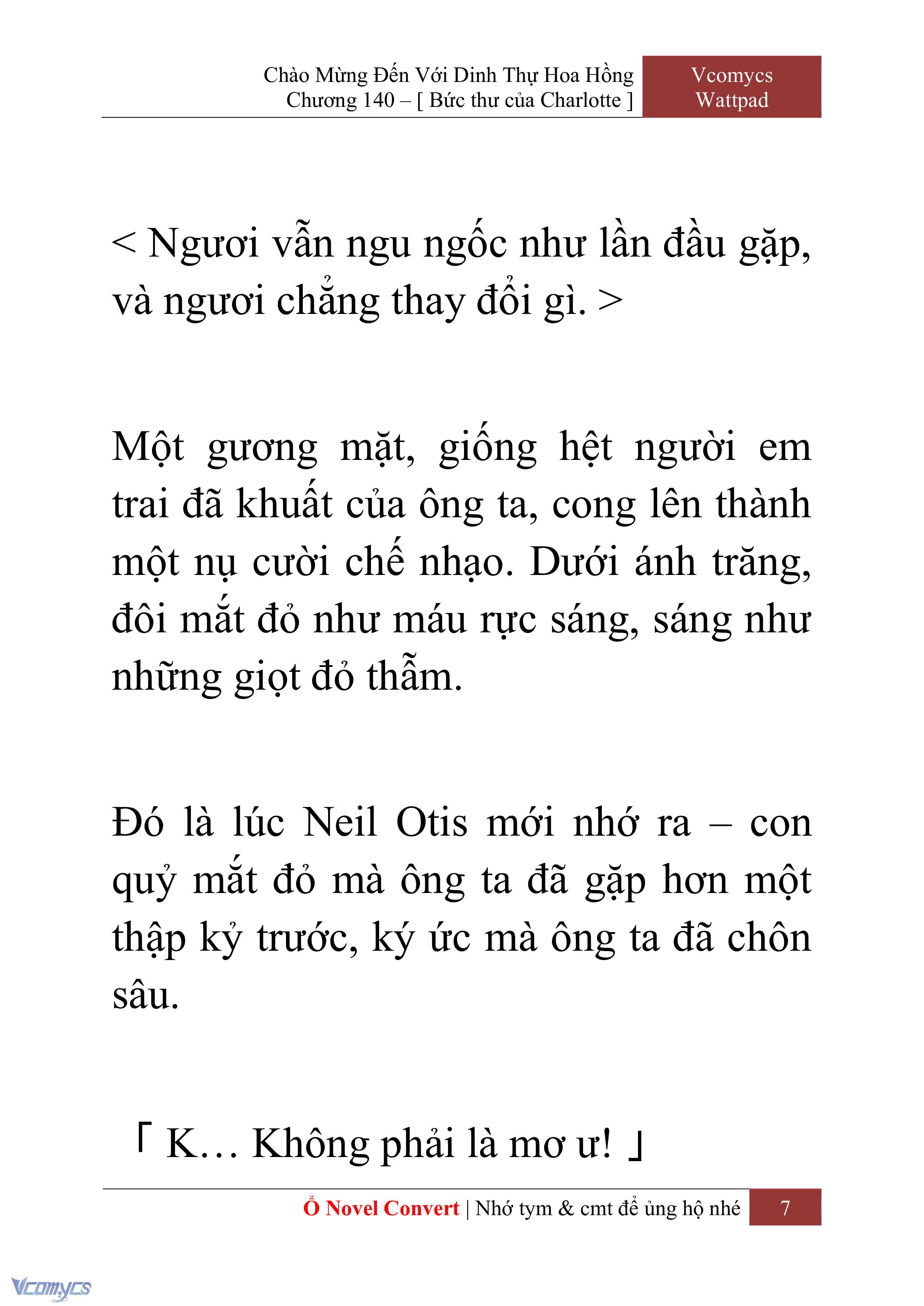 Chào Mừng Đến Với Dinh Thự Hoa Hồng
Chương 140 – [ Bức thư của Charlotte ]

Vcomycs
Wattpad

< Ngươi vẫn ngu ngốc như lần đầu gặp, và ngươi chẳng thay đổi gì. >

Một gương mặt, giống hệt người em trai đã khuất của ông ta, cong lên thành một nụ cười chế nhạo. Dưới ánh trăng, đôi mắt đỏ như máu rực sáng, sáng như những giọt đỏ thẫm.

Đó là lúc Neil Otis mới nhớ ra – con quỷ mắt đỏ mà ông ta đã gặp hơn một thập kỷ trước, ký ức mà ông ta đã chôn sâu.

「 K… Không phải là mơ ư! 」

Ổ Novel Convert | Nhớ tym & cmt để ủng hộ nhé

7

Vcomycs